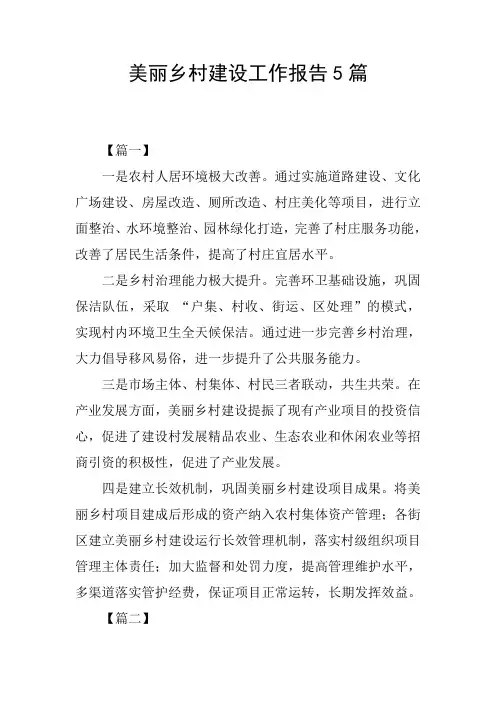 美丽乡村建设工作报告5篇

【篇一】

一是农村人居环境极大改善。通过实施道路建设、文化广场建设、房屋改造、厕所改造、村庄美化等项目，进行立面整治、水环境整治、园林绿化打造，完善了村庄服务功能，改善了居民生活条件，提高了村庄宜居水平。

二是乡村治理能力极大提升。完善环卫基础设施，巩固保洁队伍，采取 “户集、村收、街运、区处理”的模式，实现村内环境卫生全天候保洁。通过进一步完善乡村治理，大力倡导移风易俗，进一步提升了公共服务能力。

三是市场主体、村集体、村民三者联动，共生共荣。在产业发展方面，美丽乡村建设提振了现有产业项目的投资信心，促进了建设村发展精品农业、生态农业和休闲农业等招商引资的积极性，促进了产业发展。

四是建立长效机制，巩固美丽乡村建设项目成果。将美丽乡村项目建成后形成的资产纳入农村集体资产管理；各街区建立美丽乡村建设运行长效管理机制，落实村级组织项目管理主体责任；加大监督和处罚力度，提高管理维护水平，多渠道落实管护经费，保证项目正常运转，长期发挥效益。

【篇二】